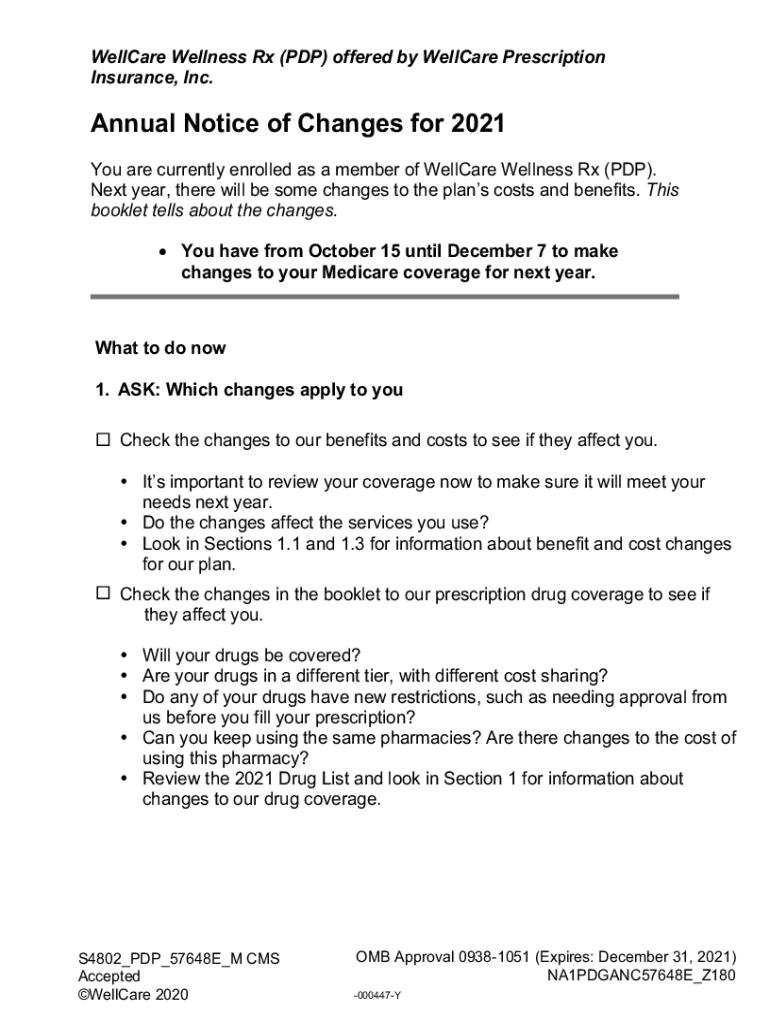 WellCare Wellness Rx (PDP) offered by WellCare Prescription Insurance, Inc.

Annual Notice of Changes for 2021

You are currently enrolled as a member of WellCare Wellness Rx (PDP). Next year, there will be some changes to the plan's costs and benefits. This booklet tells about the changes.

• You have from October 15 until December 7 to make changes to your Medicare coverage for next year.

What to do now

1. ASK: Which changes apply to you

☐ Check the changes to our benefits and costs to see if they affect you.

• It's important to review your coverage now to make sure it will meet your needs next year.
• Do the changes affect the services you use?
• Look in Sections 1.1 and 1.3 for information about benefit and cost changes for our plan.

☐ Check the changes in the booklet to our prescription drug coverage to see if they affect you.

• Will your drugs be covered?
• Are your drugs in a different tier, with different cost sharing?
• Do any of your drugs have new restrictions, such as needing approval from us before you fill your prescription?
• Can you keep using the same pharmacies? Are there changes to the cost of using this pharmacy?
• Review the 2021 Drug List and look in Section 1 for information about changes to our drug coverage.

S4802_PDP_57648E_M CMS Accepted
©WellCare 2020

OMB Approval 0938-1051 (Expires: December 31, 2021)
NA1PDGANC57648E_Z180

-000447-Y